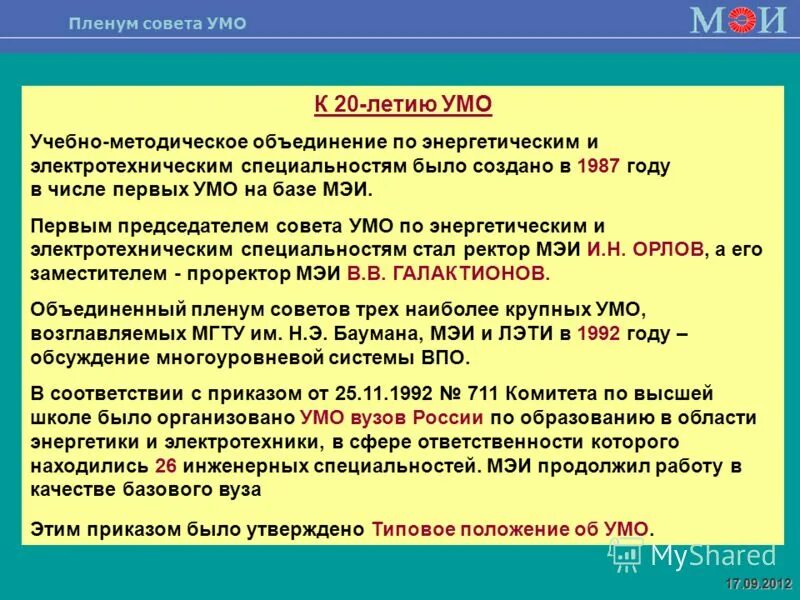 Пленум совета УМО

МЭИ

К 20-летию УМО

Учебно-методическое объединение по энергетическим и электротехническим специальностям было создано в 1987 году в числе первых УМО на базе МЭИ.

Первым председателем совета УМО по энергетическим и электротехническим специальностям стал ректор МЭИ И.Н. ОРЛОВ, а его заместителем - проректор МЭИ В.В. ГАЛАКТИОНОВ.

Объединенный пленум советов трех наиболее крупных УМО, возглавляемых МГТУ им. Н.Э. Баумана, МЭИ и ЛЭТИ в 1992 году – обсуждение многоуровневой системы ВПО.

В соответствии с приказом от 25.11.1992 № 711 Комитета по высшей школе было организовано УМО вузов России по образованию в области энергетики и электротехники, в сфере ответственности которого находились 26 инженерных специальностей. МЭИ продолжил работу в качестве базового вуза

Этим приказом было утверждено Типовое положение об УМО.

MyShared

17.09.2012